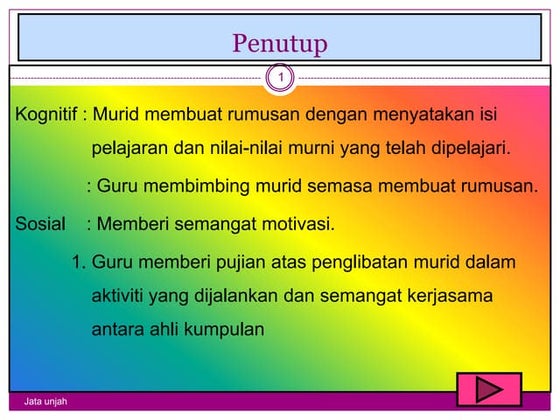 Penutup

1

Kognitif : Murid membuat rumusan dengan menyatakan isi pelajaran dan nilai-nilai murni yang telah dipelajari.

: Guru membimbing murid semasa membuat rumusan.

Sosial : Memberi semangat motivasi.

1. Guru memberi pujian atas penglibatan murid dalam aktiviti yang dijalankan dan semangat kerjasama antara ahli kumpulan

Jata unjah